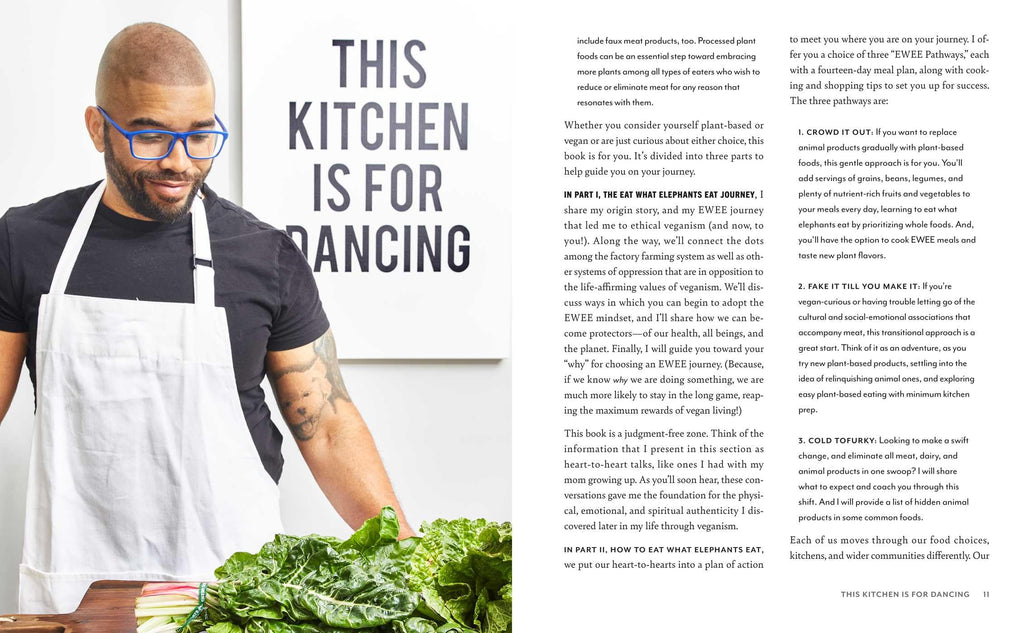 THIS KITCHEN IS FOR DANCING

include faux meat products, too. Processed plant foods can be an essential step toward embracing more plants among all types of eaters who wish to reduce or eliminate meat for any reason that resonates with them.

Whether you consider yourself plant-based or vegan or are just curious about either choice, this book is for you. It's divided into three parts to help guide you on your journey.

IN PART I, THE EAT WHAT ELEPHANTS EAT JOURNEY, I share my origin story, and my EWEE journey that led me to ethical veganism (and now, to you!). Along the way, we'll connect the dots among the factory farming system as well as other systems of oppression that are in opposition to the life-affirming values of veganism. We'll discuss ways in which you can begin to adopt the EWEE mindset, and I'll share how we can become protectors—of our health, all beings, and the planet. Finally, I will guide you toward your "why" for choosing an EWEE journey. (Because, if we know why we are doing something, we are much more likely to stay in the long game, reaping the maximum rewards of vegan living!)

This book is a judgment-free zone. Think of the information that I present in this section as heart-to-heart talks, like ones I had with my mom growing up. As you'll soon hear, these conversations gave me the foundation for the physical, emotional, and spiritual authenticity I discovered later in my life through veganism.

IN PART II, HOW TO EAT WHAT ELEPHANTS EAT, we put our heart-to-hearts into a plan of action to meet you where you are on your journey. I offer you a choice of three "EWEE Pathways," each with a fourteen-day meal plan, along with cooking and shopping tips to set you up for success. The three pathways are:

1. CROWD IT OUT: If you want to replace animal products gradually with plant-based foods, this gentle approach is for you. You'll add servings of grains, beans, legumes, and plenty of nutrient-rich fruits and vegetables to your meals every day, learning to eat what elephants eat by prioritizing whole foods. And, you'll have the option to cook EWEE meals and taste new plant flavors.

2. FAKE IT TILL YOU MAKE IT: If you're vegan-curious or having trouble letting go of the cultural and social-emotional associations that accompany meat, this transitional approach is a great start. Think of it as an adventure, as you try new plant-based products, settling into the idea of relinquishing animal ones, and exploring easy plant-based eating with minimum kitchen prep.

3. COLD TOFURKY: Looking to make a swift change, and eliminate all meat, dairy, and animal products in one swoop? I will share what to expect and coach you through this shift. And I will provide a list of hidden animal products in some common foods.

Each of us moves through our food choices, kitchens, and wider communities differently. Our

THIS KITCHEN IS FOR DANCING 11